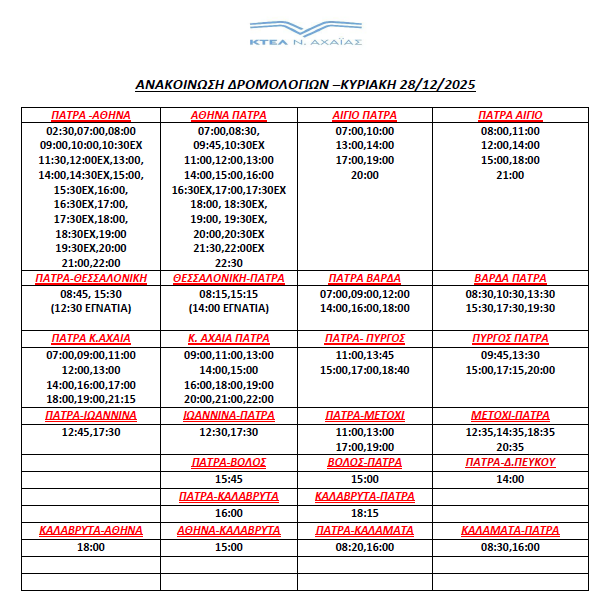 ΚΤΕΛ Ν. ΑΧΑΪΑΣ

ΑΝΑΚΟΙΝΩΣΗ ΔΡΟΜΟΛΟΓΙΩΝ –ΚΥΡΙΑΚΗ 28/12/2025

| ΠΑΤΡΑ -ΑΘΗΝΑ | ΑΘΗΝΑ ΠΑΤΡΑ | ΑΙΓΙΟ ΠΑΤΡΑ | ΠΑΤΡΑ ΑΙΓΙΟ |
|---|---|---|---|
| 02:30,07:00,08:00 09:00,10:00,10:30ΕΧ 11:30,12:00ΕΧ,13:00, 14:00,14:30ΕΧ,15:00, 15:30ΕΧ,16:00, 16:30ΕΧ,17:00, 17:30ΕΧ,18:00, 18:30ΕΧ,19:00 19:30ΕΧ,20:00 21:00,22:00 | 07:00,08:30, 09:45,10:30ΕΧ 11:00,12:00,13:00 14:00,15:00,16:00 16:30ΕΧ,17:00,17:30ΕΧ 18:00, 18:30ΕΧ, 19:00, 19:30ΕΧ, 20:00,20:30ΕΧ 21:30,22:00ΕΧ 22:30 | 07:00,10:00 13:00,14:00 17:00,19:00 20:00 | 08:00,11:00 12:00,14:00 15:00,18:00 21:00 |
| ΠΑΤΡΑ-ΘΕΣΣΑΛΟΝΙΚΗ | ΘΕΣΣΑΛΟΝΙΚΗ-ΠΑΤΡΑ | ΠΑΤΡΑ ΒΑΡΔΑ | ΒΑΡΔΑ ΠΑΤΡΑ |
| 08:45, 15:30 (12:30 ΕΓΝΑΤΙΑ) | 08:15,15:15 (14:00 ΕΓΝΑΤΙΑ) | 07:00,09:00,12:00 14:00,16:00,18:00 | 08:30,10:30,13:30 15:30,17:30,19:30 |
| ΠΑΤΡΑ Κ.ΑΧΑΙΑ | Κ. ΑΧΑΙΑ ΠΑΤΡΑ | ΠΑΤΡΑ- ΠΥΡΓΟΣ | ΠΥΡΓΟΣ ΠΑΤΡΑ |
| 07:00,09:00,11:00 12:00,13:00 14:00,16:00,17:00 18:00,19:00,21:15 | 09:00,11:00,13:00 14:00,15:00 16:00,18:00,19:00 20:00,21:00,22:00 | 11:00,13:45 15:00,17:00,18:40 | 09:45,13:30 15:00,17:15,20:00 |
| ΠΑΤΡΑ-ΙΩΑΝΝΙΝΑ | ΙΩΑΝΝΙΝΑ-ΠΑΤΡΑ | ΠΑΤΡΑ-ΜΕΤΟΧΙ | ΜΕΤΟΧΙ-ΠΑΤΡΑ |
| 12:45,17:30 | 12:30,17:30 | 11:00,13:00 17:00,19:00 | 12:35,14:35,18:35 20:35 |
| | ΠΑΤΡΑ-ΒΟΛΟΣ | ΒΟΛΟΣ-ΠΑΤΡΑ | ΠΑΤΡΑ-Δ.ΠΕΥΚΟΥ |
| | 15:45 | 15:00 | 14:00 |
| | ΠΑΤΡΑ-ΚΑΛΑΒΡΥΤΑ | ΚΑΛΑΒΡΥΤΑ-ΠΑΤΡΑ | |
| | 16:00 | 18:15 | |
| ΚΑΛΑΒΡΥΤΑ-ΑΘΗΝΑ | ΑΘΗΝΑ-ΚΑΛΑΒΡΥΤΑ | ΠΑΤΡΑ-ΚΑΛΑΜΑΤΑ | ΚΑΛΑΜΑΤΑ-ΠΑΤΡΑ |
| 18:00 | 15:00 | 08:20,16:00 | 08:30,16:00 |
| | | | |
| | | | |